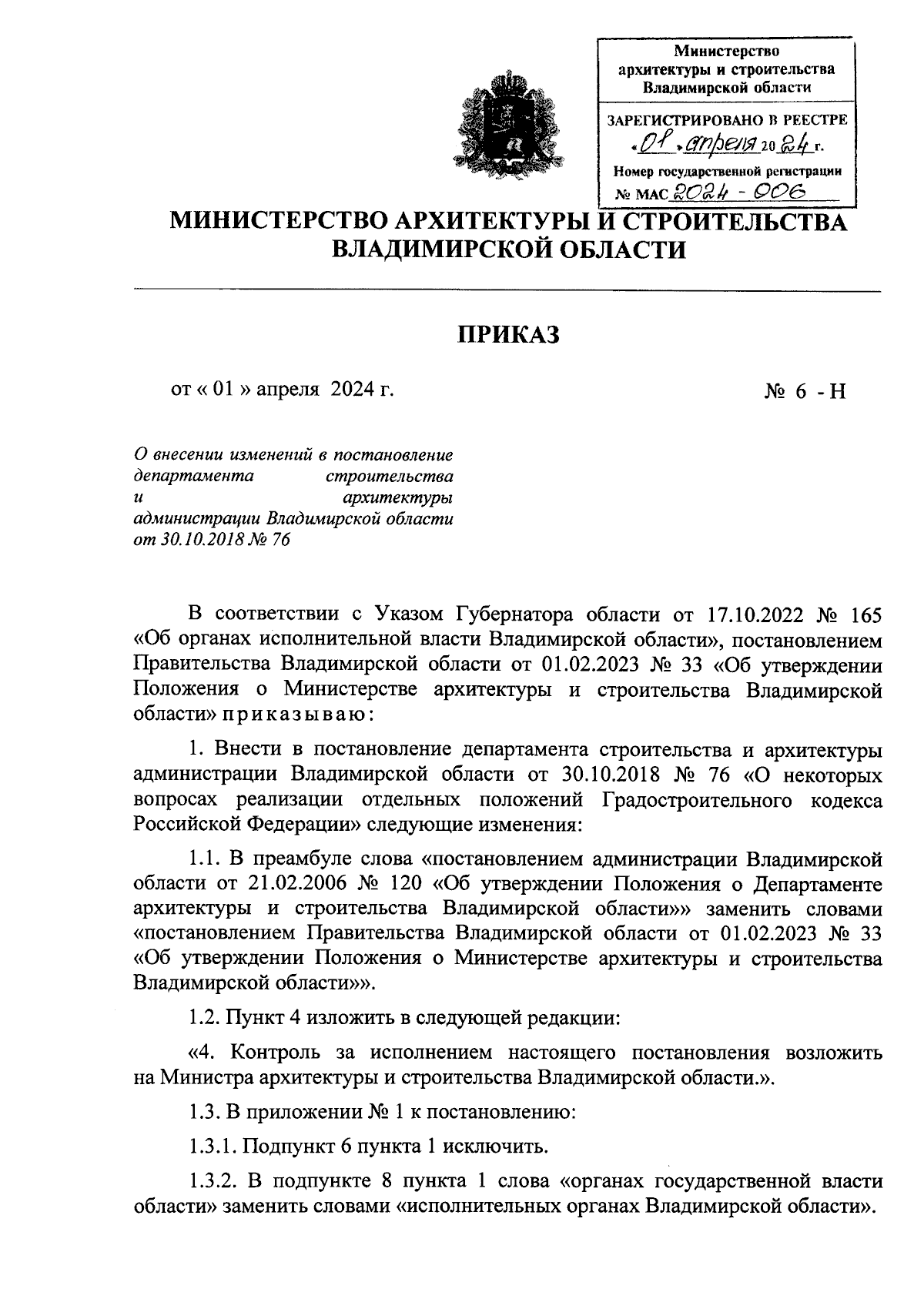 Министерство архитектуры и строительства Владимирской области

ЗАРЕГИСТРИРОВАНО В РЕЕСТРЕ «01» апреля 2024 г.
Номер государственной регистрации
№ МАС 2024 - 006

МИНИСТЕРСТВО АРХИТЕКТУРЫ И СТРОИТЕЛЬСТВА ВЛАДИМИРСКОЙ ОБЛАСТИ

ПРИКАЗ

от « 01 » апреля 2024 г.

№ 6 - Н

О внесении изменений в постановление департамента строительства и архитектуры администрации Владимирской области от 30.10.2018 № 76

В соответствии с Указом Губернатора области от 17.10.2022 № 165 «Об органах исполнительной власти Владимирской области», постановлением Правительства Владимирской области от 01.02.2023 № 33 «Об утверждении Положения о Министерстве архитектуры и строительства Владимирской области» приказываю:

1. Внести в постановление департамента строительства и архитектуры администрации Владимирской области от 30.10.2018 № 76 «О некоторых вопросах реализации отдельных положений Градостроительного кодекса Российской Федерации» следующие изменения:

1.1. В преамбуле слова «постановлением администрации Владимирской области от 21.02.2006 № 120 «Об утверждении Положения о Департаменте архитектуры и строительства Владимирской области»» заменить словами «постановлением Правительства Владимирской области от 01.02.2023 № 33 «Об утверждении Положения о Министерстве архитектуры и строительства Владимирской области»».

1.2. Пункт 4 изложить в следующей редакции:

«4. Контроль за исполнением настоящего постановления возложить на Министра архитектуры и строительства Владимирской области.».

1.3. В приложении № 1 к постановлению:

1.3.1. Подпункт 6 пункта 1 исключить.

1.3.2. В подпункте 8 пункта 1 слова «органах государственной власти области» заменить словами «исполнительных органах Владимирской области».